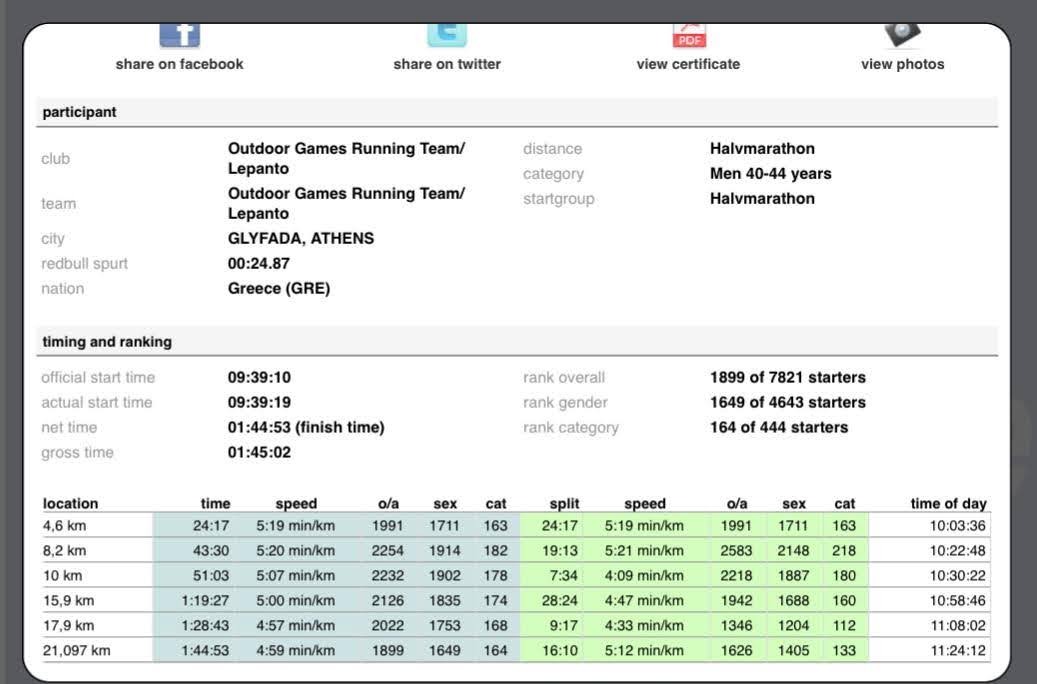 share on facebook share on twitter PDF view certificate view photos

participant

club Outdoor Games Running Team/ Lepanto
team Outdoor Games Running Team/ Lepanto
city GLYFADA, ATHENS
redbull spurt 00:24.87
nation Greece (GRE)

distance Halvmarathon
category Men 40-44 years
startgroup Halvmarathon

timing and ranking

official start time 09:39:10
actual start time 09:39:19
net time 01:44:53 (finish time)
gross time 01:45:02

rank overall 1899 of 7821 starters
rank gender 1649 of 4643 starters
rank category 164 of 444 starters

| location | time | speed | o/a | sex | cat | split | speed | o/a | sex | cat | time of day |
|---|---|---|---|---|---|---|---|---|---|---|---|
| 4,6 km | 24:17 | 5:19 min/km | 1991 | 1711 | 163 | 24:17 | 5:19 min/km | 1991 | 1711 | 163 | 10:03:36 |
| 8,2 km | 43:30 | 5:20 min/km | 2254 | 1914 | 182 | 19:13 | 5:21 min/km | 2583 | 2148 | 218 | 10:22:48 |
| 10 km | 51:03 | 5:07 min/km | 2232 | 1902 | 178 | 7:34 | 4:09 min/km | 2218 | 1887 | 180 | 10:30:22 |
| 15,9 km | 1:19:27 | 5:00 min/km | 2126 | 1835 | 174 | 28:24 | 4:47 min/km | 1942 | 1688 | 160 | 10:58:46 |
| 17,9 km | 1:28:43 | 4:57 min/km | 2022 | 1753 | 168 | 9:17 | 4:33 min/km | 1346 | 1204 | 112 | 11:08:02 |
| 21,097 km | 1:44:53 | 4:59 min/km | 1899 | 1649 | 164 | 16:10 | 5:12 min/km | 1626 | 1405 | 133 | 11:24:12 |